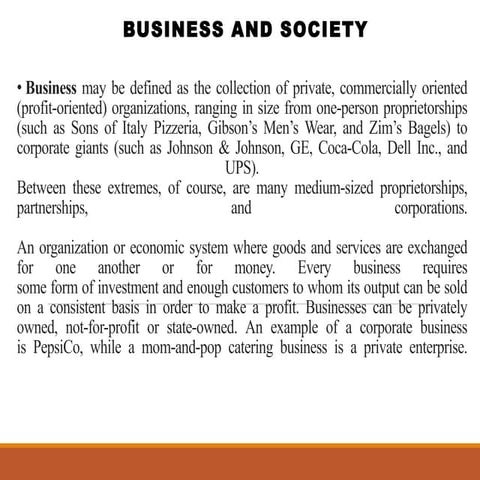 BUSINESS AND SOCIETY

• Business may be defined as the collection of private, commercially oriented (profit-oriented) organizations, ranging in size from one-person proprietorships (such as Sons of Italy Pizzeria, Gibson's Men's Wear, and Zim's Bagels) to corporate giants (such as Johnson & Johnson, GE, Coca-Cola, Dell Inc., and UPS).
Between these extremes, of course, are many medium-sized proprietorships, partnerships, and corporations.

An organization or economic system where goods and services are exchanged for one another or for money. Every business requires some form of investment and enough customers to whom its output can be sold on a consistent basis in order to make a profit. Businesses can be privately owned, not-for-profit or state-owned. An example of a corporate business is PepsiCo, while a mom-and-pop catering business is a private enterprise.